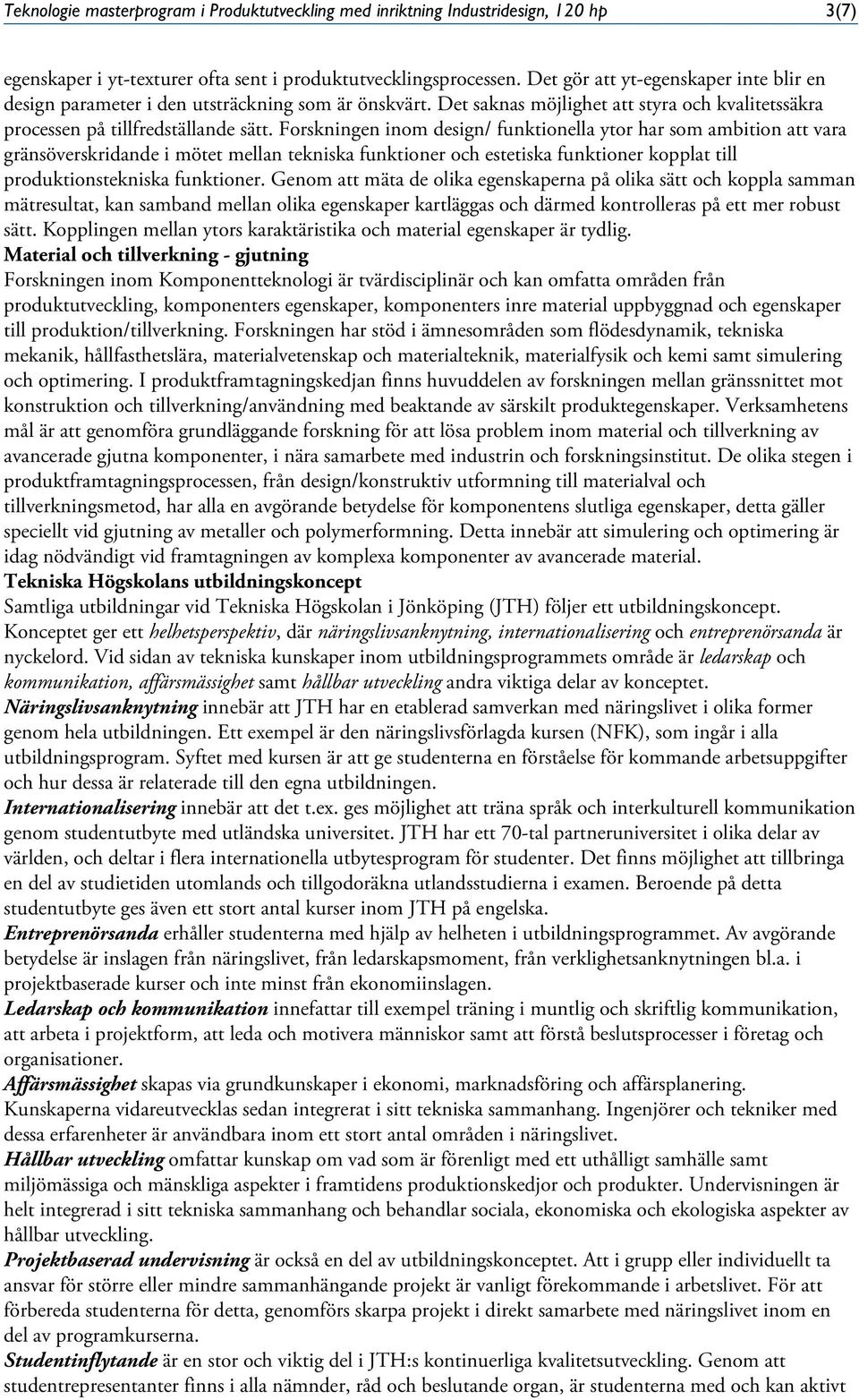 Teknologie masterprogram i Produktutveckling med inriktning Industridesign, 120 hp 3(7)

egenskaper i yt-texturer ofta sent i produktutvecklingsprocessen. Det gör att yt-egenskaper inte blir en design parameter i den utsträckning som är önskvärt. Det saknas möjlighet att styra och kvalitetssäkra processen på tillfredställande sätt. Forskningen inom design/ funktionella ytor har som ambition att vara gränsöverskridande i mötet mellan tekniska funktioner och estetiska funktioner kopplat till produktionstekniska funktioner. Genom att mäta de olika egenskaperna på olika sätt och koppla samman mätresultat, kan samband mellan olika egenskaper kartläggas och därmed kontrolleras på ett mer robust sätt. Kopplingen mellan ytors karaktäristika och material egenskaper är tydlig.
Material och tillverkning - gjutning
Forskningen inom Komponentteknologi är tvärdisciplinär och kan omfatta områden från produktutveckling, komponenters egenskaper, komponenters inre material uppbyggnad och egenskaper till produktion/tillverkning. Forskningen har stöd i ämnesområden som flödesdynamik, tekniska mekanik, hållfasthetslära, materialvetenskap och materialteknik, materialfysik och kemi samt simulering och optimering. I produktframtagningskedjan finns huvuddelen av forskningen mellan gränssnittet mot konstruktion och tillverkning/användning med beaktande av särskilt produktegenskaper. Verksamhetens mål är att genomföra grundläggande forskning för att lösa problem inom material och tillverkning av avancerade gjutna komponenter, i nära samarbete med industrin och forskningsinstitut. De olika stegen i produktframtagningsprocessen, från design/konstruktiv utformning till materialval och tillverkningsmetod, har alla en avgörande betydelse för komponentens slutliga egenskaper, detta gäller speciellt vid gjutning av metaller och polymerformning. Detta innebär att simulering och optimering är idag nödvändigt vid framtagningen av komplexa komponenter av avancerade material.
Tekniska Högskolans utbildningskoncept
Samtliga utbildningar vid Tekniska Högskolan i Jönköping (JTH) följer ett utbildningskoncept. Konceptet ger ett helhetsperspektiv, där näringslivsanknytning, internationalisering och entreprenörsanda är nyckelord. Vid sidan av tekniska kunskaper inom utbildningsprogrammets område är ledarskap och kommunikation, affärsmässighet samt hållbar utveckling andra viktiga delar av konceptet.
Näringslivsanknytning innebär att JTH har en etablerad samverkan med näringslivet i olika former genom hela utbildningen. Ett exempel är den näringslivsförlagda kursen (NFK), som ingår i alla utbildningsprogram. Syftet med kursen är att ge studenterna en förståelse för kommande arbetsuppgifter och hur dessa är relaterade till den egna utbildningen.
Internationalisering innebär att det t.ex. ges möjlighet att träna språk och interkulturell kommunikation genom studentutbyte med utländska universitet. JTH har ett 70-tal partneruniversitet i olika delar av världen, och deltar i flera internationella utbytesprogram för studenter. Det finns möjlighet att tillbringa en del av studietiden utomlands och tillgodoräkna utlandsstudierna i examen. Beroende på detta studentutbyte ges även ett stort antal kurser inom JTH på engelska.
Entreprenörsanda erhåller studenterna med hjälp av helheten i utbildningsprogrammet. Av avgörande betydelse är inslagen från näringslivet, från ledarskapsmoment, från verklighetsanknytningen bl.a. i projektbaserade kurser och inte minst från ekonomiinslagen.
Ledarskap och kommunikation innefattar till exempel träning i muntlig och skriftlig kommunikation, att arbeta i projektform, att leda och motivera människor samt att förstå beslutsprocesser i företag och organisationer.
Affärsmässighet skapas via grundkunskaper i ekonomi, marknadsföring och affärsplanering. Kunskaperna vidareutvecklas sedan integrerat i sitt tekniska sammanhang. Ingenjörer och tekniker med dessa erfarenheter är användbara inom ett stort antal områden i näringslivet.
Hållbar utveckling omfattar kunskap om vad som är förenligt med ett uthålligt samhälle samt miljömässiga och mänskliga aspekter i framtidens produktionskedjor och produkter. Undervisningen är helt integrerad i sitt tekniska sammanhang och behandlar sociala, ekonomiska och ekologiska aspekter av hållbar utveckling.
Projektbaserad undervisning är också en del av utbildningskonceptet. Att i grupp eller individuellt ta ansvar för större eller mindre sammanhängande projekt är vanligt förekommande i arbetslivet. För att förbereda studenterna för detta, genomförs skarpa projekt i direkt samarbete med näringslivet inom en del av programkurserna.
Studentinflytande är en stor och viktig del i JTH:s kontinuerliga kvalitetsutveckling. Genom att studentrepresentanter finns i alla nämnder, råd och beslutande organ, är studenterna med och kan aktivt